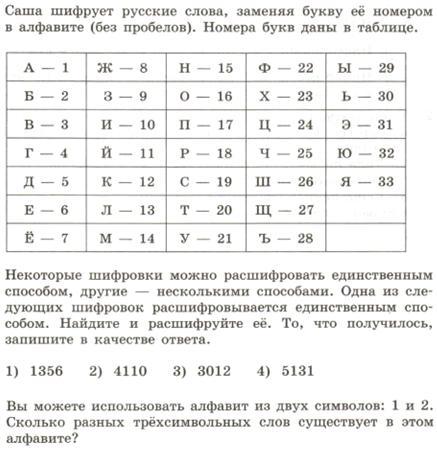 Саша шифрует русские слова, заменяя букву её номером в алфавите (без пробелов). Номера букв даны в таблице.

| А — 1 | Ж — 8 | Н — 15 | Ф — 22 | Ы — 29 |
|---|---|---|---|---|
| Б — 2 | З — 9 | О — 16 | Х — 23 | Ь — 30 |
| В — 3 | И — 10 | П — 17 | Ц — 24 | Э — 31 |
| Г — 4 | Й — 11 | Р — 18 | Ч — 25 | Ю — 32 |
| Д — 5 | К — 12 | С — 19 | Ш — 26 | Я — 33 |
| Е — 6 | Л — 13 | Т — 20 | Щ — 27 | |
| Ё — 7 | М — 14 | У — 21 | Ъ — 28 | |

Некоторые шифровки можно расшифровать единственным способом, другие — несколькими способами. Одна из следующих шифровок расшифровывается единственным способом. Найдите и расшифруйте её. То, что получилось, запишите в качестве ответа.

1) 1356 2) 4110 3) 3012 4) 5131

Вы можете использовать алфавит из двух символов: 1 и 2. Сколько разных трёхсимвольных слов существует в этом алфавите?